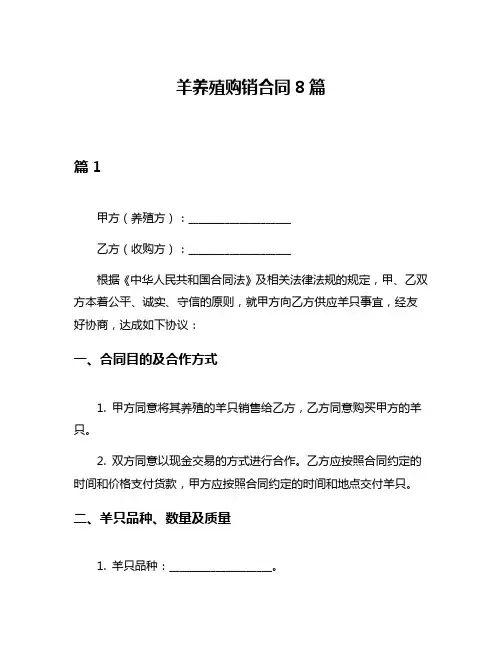 羊养殖购销合同 8 篇

篇 1

甲方（养殖方）：__________________

乙方（收购方）：__________________

根据《中华人民共和国合同法》及相关法律法规的规定，甲、乙双方本着公平、诚实、守信的原则，就甲方向乙方供应羊只事宜，经友好协商，达成如下协议：

一、合同目的及合作方式

1. 甲方同意将其养殖的羊只销售给乙方，乙方同意购买甲方的羊只。

2. 双方同意以现金交易的方式进行合作。乙方应按照合同约定的时间和价格支付货款，甲方应按照合同约定的时间和地点交付羊只。

二、羊只品种、数量及质量

1. 羊只品种：__________________。